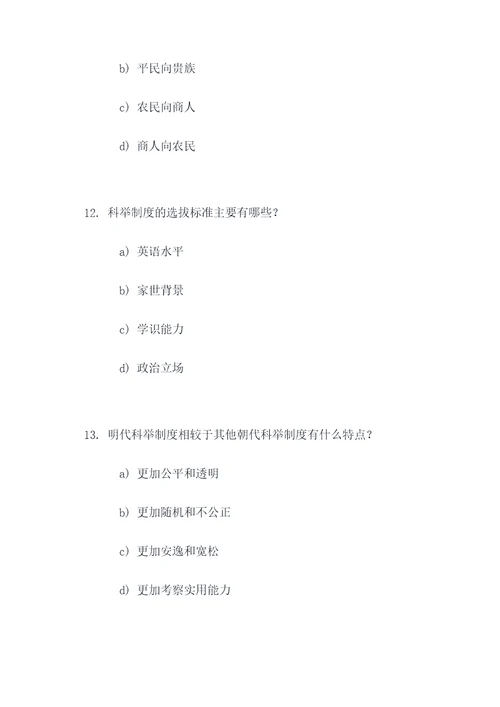 b) 平民向贵族

c) 农民向商人

d) 商人向农民

12. 科举制度的选拔标准主要有哪些？

a) 英语水平

b) 家世背景

c) 学识能力

d) 政治立场

13. 明代科举制度相较于其他朝代科举制度有什么特点？

a) 更加公平和透明

b) 更加随机和不公正

c) 更加安逸和宽松

d) 更加考察实用能力